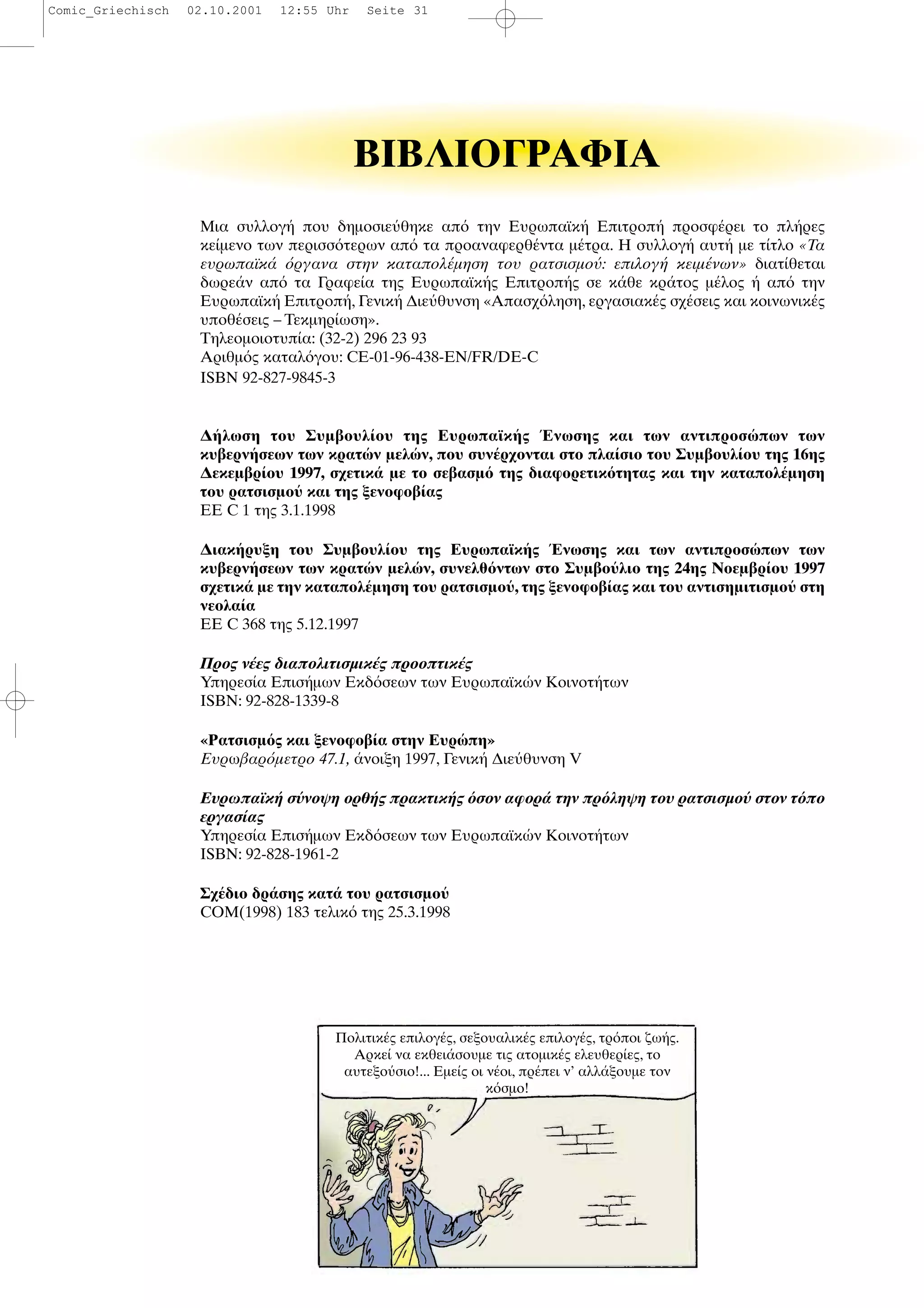 Comic_Griechisch 02.10.2001 12:55 Uhr Seite 31

ΒΙΒΛΙΟΓΡΑΦΙΑ

Μια συλλογή που δημοσιεύθηκε από την Ευρωπαϊκή Επιτροπή προσφέρει το πλήρες κείμενο των περισσότερων από τα προαναφερθέντα μέτρα. Η συλλογή αυτή με τίτλο «Τα ευρωπαϊκά όργανα στην καταπολέμηση του ρατσισμού: επιλογή κειμένων» διατίθεται δωρεάν από τα Γραφεία της Ευρωπαϊκής Επιτροπής σε κάθε κράτος μέλος ή από την Ευρωπαϊκή Επιτροπή, Γενική Διεύθυνση «Απασχόληση, εργασιακές σχέσεις και κοινωνικές υποθέσεις – Τεκμηρίωση».
Τηλεομοιοτυπία: (32-2) 296 23 93
Αριθμός καταλόγου: CE-01-96-438-EN/FR/DE-C
ISBN 92-827-9845-3

Δήλωση του Συμβουλίου της Ευρωπαϊκής Ένωσης και των αντιπροσώπων των κυβερνήσεων των κρατών μελών, που συνέρχονται στο πλαίσιο του Συμβουλίου της 16ης Δεκεμβρίου 1997, σχετικά με το σεβασμό της διαφορετικότητας και την καταπολέμηση του ρατσισμού και της ξενοφοβίας
ΕΕ C 1 της 3.1.1998

Διακήρυξη του Συμβουλίου της Ευρωπαϊκής Ένωσης και των αντιπροσώπων των κυβερνήσεων των κρατών μελών, συνελθόντων στο Συμβούλιο της 24ης Νοεμβρίου 1997 σχετικά με την καταπολέμηση του ρατσισμού, της ξενοφοβίας και του αντισημιτισμού στη νεολαία
ΕΕ C 368 της 5.12.1997

Προς νέες διαπολιτισμικές προοπτικές
Υπηρεσία Επισήμων Εκδόσεων των Ευρωπαϊκών Κοινοτήτων
ISBN: 92-828-1339-8

«Ρατσισμός και ξενοφοβία στην Ευρώπη»
Ευρωβαρόμετρο 47.1, άνοιξη 1997, Γενική Διεύθυνση V

Ευρωπαϊκή σύνοψη ορθής πρακτικής όσον αφορά την πρόληψη του ρατσισμού στον τόπο εργασίας
Υπηρεσία Επισήμων Εκδόσεων των Ευρωπαϊκών Κοινοτήτων
ISBN: 92-828-1961-2

Σχέδιο δράσης κατά του ρατσισμού
COM(1998) 183 τελικό της 25.3.1998

Πολιτικές επιλογές, σεξουαλικές επιλογές, τρόποι ζωής. Αρκεί να εκθειάσουμε τις ατομικές ελευθερίες, το αυτεξούσιο!... Εμείς οι νέοι, πρέπει ν' αλλάξουμε τον κόσμο!